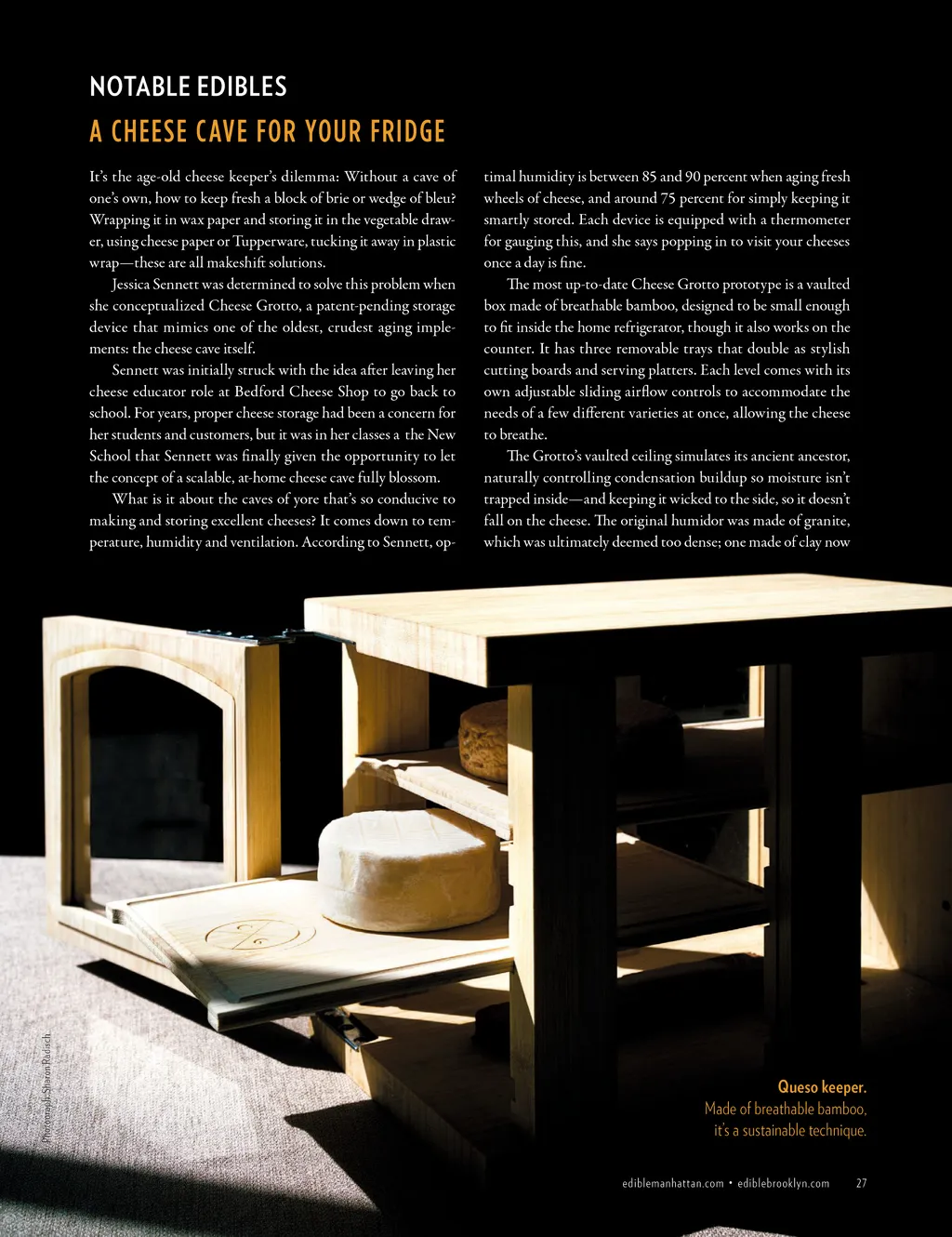 NOTABLE EDIBLES

A CHEESE CAVE FOR YOUR FRIDGE

It's the age-old cheese keeper's dilemma: Without a cave of one's own, how to keep fresh a block of brie or wedge of bleu? Wrapping it in wax paper and storing it in the vegetable drawer, using cheese paper or Tupperware, tucking it away in plastic wrap—these are all makeshift solutions.

Jessica Sennett was determined to solve this problem when she conceptualized Cheese Grotto, a patent-pending storage device that mimics one of the oldest, crudest aging implements: the cheese cave itself.

Sennett was initially struck with the idea after leaving her cheese educator role at Bedford Cheese Shop to go back to school. For years, proper cheese storage had been a concern for her students and customers, but it was in her classes a the New School that Sennett was finally given the opportunity to let the concept of a scalable, at-home cheese cave fully blossom.

What is it about the caves of yore that's so conducive to making and storing excellent cheeses? It comes down to temperature, humidity and ventilation. According to Sennett, optimal humidity is between 85 and 90 percent when aging fresh wheels of cheese, and around 75 percent for simply keeping it smartly stored. Each device is equipped with a thermometer for gauging this, and she says popping in to visit your cheeses once a day is fine.

The most up-to-date Cheese Grotto prototype is a vaulted box made of breathable bamboo, designed to be small enough to fit inside the home refrigerator, though it also works on the counter. It has three removable trays that double as stylish cutting boards and serving platters. Each level comes with its own adjustable sliding airflow controls to accommodate the needs of a few different varieties at once, allowing the cheese to breathe.

The Grotto's vaulted ceiling simulates its ancient ancestor, naturally controlling condensation buildup so moisture isn't trapped inside—and keeping it wicked to the side, so it doesn't fall on the cheese. The original humidor was made of granite, which was ultimately deemed too dense; one made of clay now

Photograph: Sharon Radisch

Queso keeper.
Made of breathable bamboo, it's a sustainable technique.

ediblemanhattan.com • ediblebrooklyn.com 27